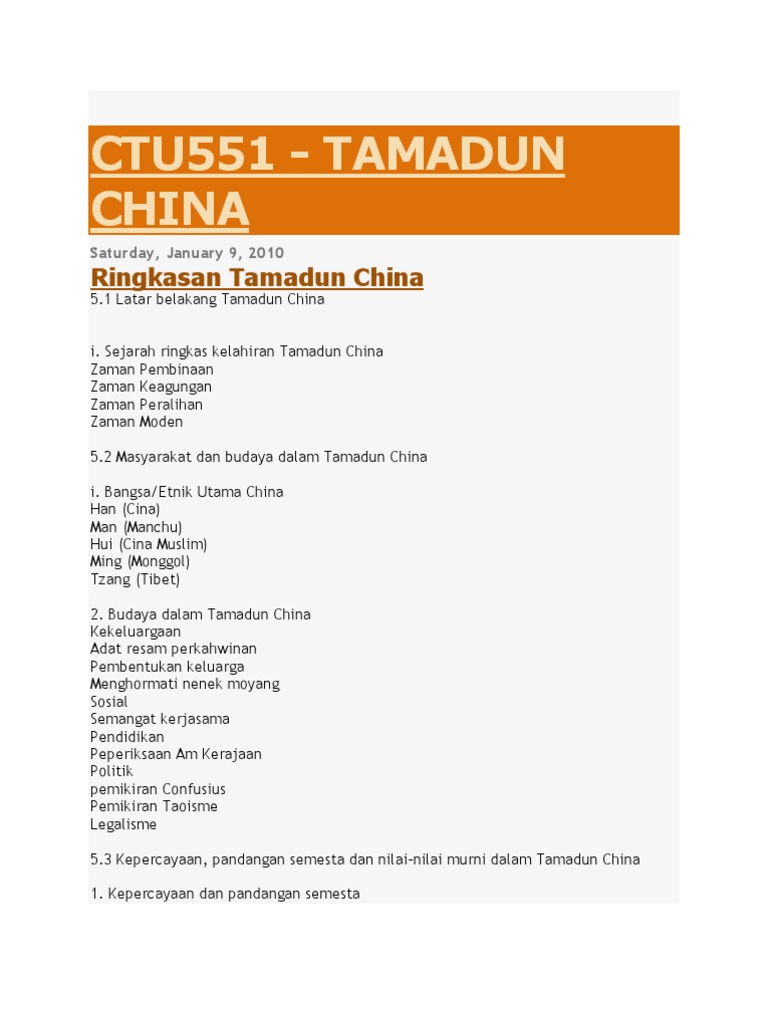 CTU551 - TAMADUN CHINA

Saturday, January 9, 2010

Ringkasan Tamadun China

5.1 Latar belakang Tamadun China

i. Sejarah ringkas kelahiran Tamadun China
Zaman Pembinaan
Zaman Keagungan
Zaman Peralihan
Zaman Moden

5.2 Masyarakat dan budaya dalam Tamadun China

i. Bangsa/Etnik Utama China
Han (Cina)
Man (Manchu)
Hui (Cina Muslim)
Ming (Monggol)
Tzang (Tibet)

2. Budaya dalam Tamadun China
Kekeluargaan
Adat resam perkahwinan
Pembentukan keluarga
Menghormati nenek moyang
Sosial
Semangat kerjasama
Pendidikan
Peperiksaan Am Kerajaan
Politik
pemikiran Confusius
Pemikiran Taoisme
Legalisme

5.3 Kepercayaan, pandangan semesta dan nilai-nilai murni dalam Tamadun China

1. Kepercayaan dan pandangan semesta